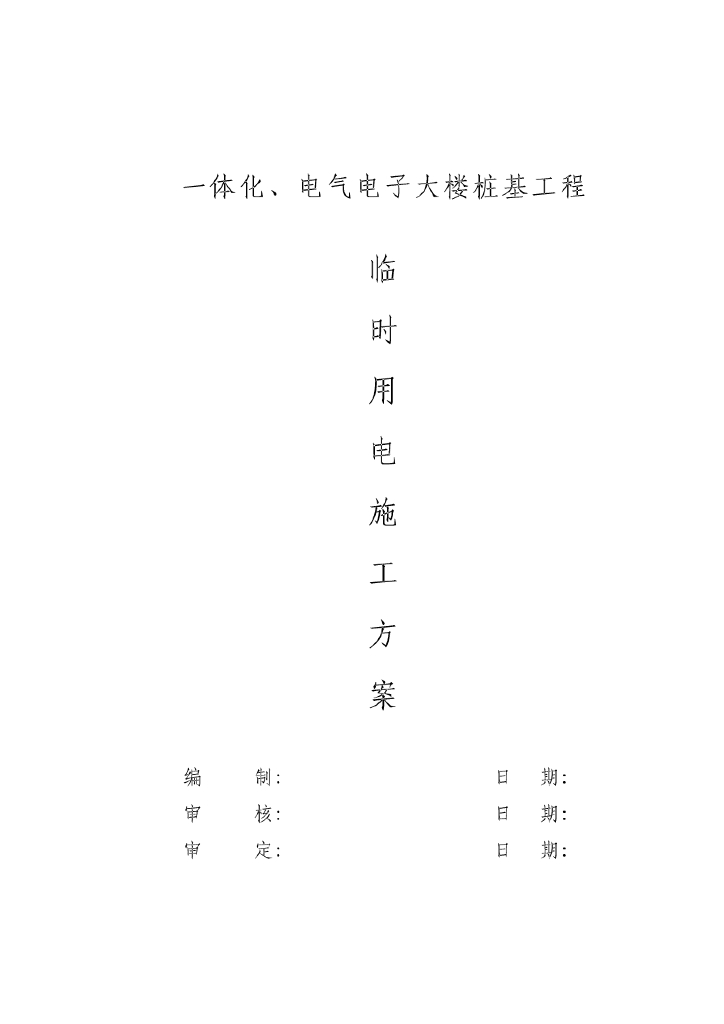 一体化、电气电子大楼桩基工程

临
时
用
电
施
工
方
案

编　　制:　　　　　　　　　　日　期:
审　　核:　　　　　　　　　　日　期:
审　　定:　　　　　　　　　　日　期: